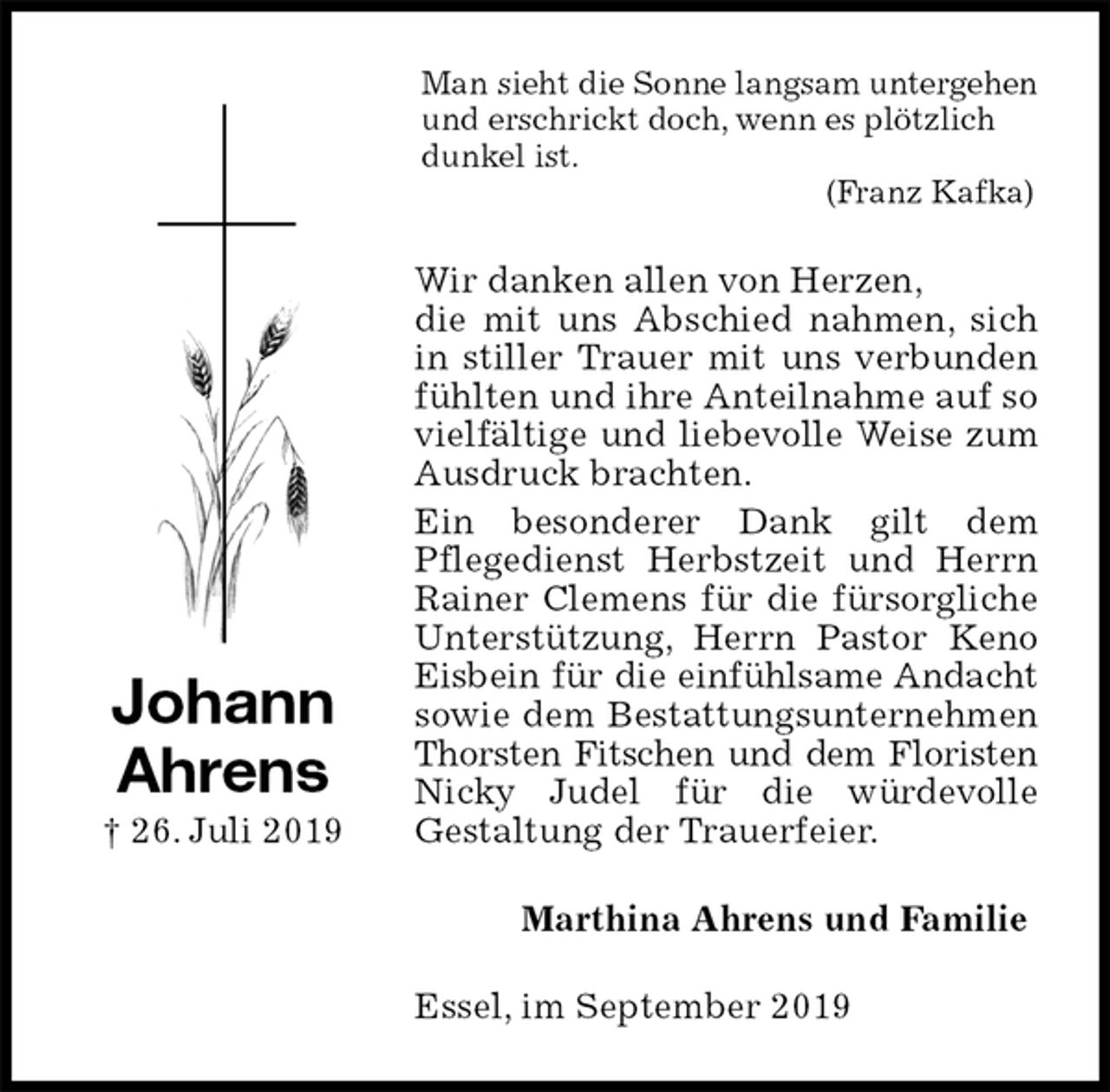 Johann Ahrens
† 26. Juli 2019

Man sieht die Sonne langsam untergehen und erschrickt doch, wenn es plötzlich dunkel ist.
(Franz Kafka)

Wir danken allen von Herzen, die mit uns Abschied nahmen, sich in stiller Trauer mit uns verbunden fühlten und ihre Anteilnahme auf so vielfältige und liebevolle Weise zum Ausdruck brachten.

Ein besonderer Dank gilt dem Pflegedienst Herbstzeit und Herrn Rainer Clemens für die fürsorgliche Unterstützung, Herrn Pastor Keno Eisbein für die einfühlsame Andacht sowie dem Bestattungsunternehmen Thorsten Fitschen und dem Floristen Nicky Judel für die würdevolle Gestaltung der Trauerfeier.

Marthina Ahrens und Familie

Essel, im September 2019